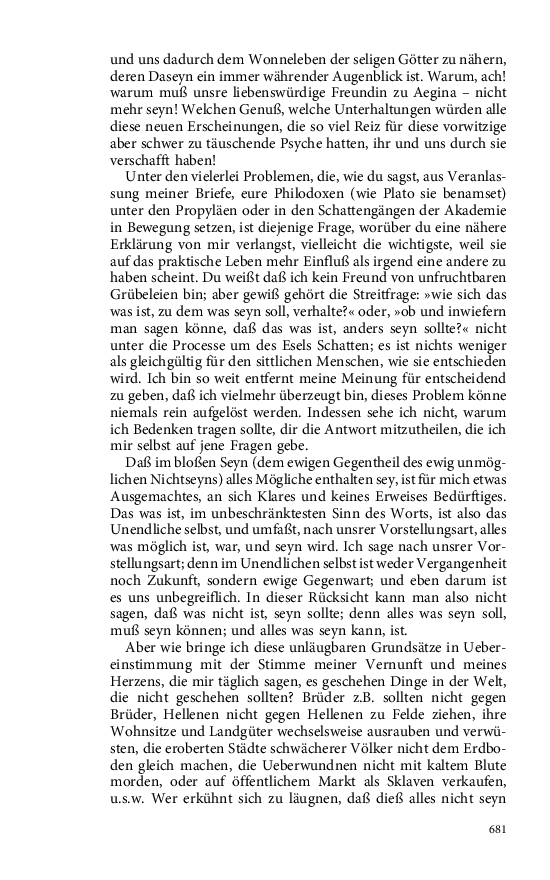 und uns dadurch dem Wonneleben der seligen Götter zu nähern, deren Daseyn ein immer währender Augenblick ist. Warum, ach! warum muß unsre liebenswürdige Freundin zu Aegina – nicht mehr seyn! Welchen Genuß, welche Unterhaltungen würden alle diese neuen Erscheinungen, die so viel Reiz für diese vorwitzige aber schwer zu täuschende Psyche hatten, ihr und uns durch sie verschafft haben!

Unter den vielerlei Problemen, die, wie du sagst, aus Veranlassung meiner Briefe, eure Philodoxen (wie Plato sie benamset) unter den Propyläen oder in den Schattengängen der Akademie in Bewegung setzen, ist diejenige Frage, worüber du eine nähere Erklärung von mir verlangst, vielleicht die wichtigste, weil sie auf das praktische Leben mehr Einfluß als irgend eine andere zu haben scheint. Du weißt daß ich kein Freund von unfruchtbaren Grübeleien bin; aber gewiß gehört die Streitfrage: »wie sich das was ist, zu dem was seyn soll, verhalte?« oder, »ob und inwiefern man sagen könne, daß das was ist, anders seyn sollte?« nicht unter die Processe um des Esels Schatten; es ist nichts weniger als gleichgültig für den sittlichen Menschen, wie sie entschieden wird. Ich bin so weit entfernt meine Meinung für entscheidend zu geben, daß ich vielmehr überzeugt bin, dieses Problem könne niemals rein aufgelöst werden. Indessen sehe ich nicht, warum ich Bedenken tragen sollte, dir die Antwort mitzutheilen, die ich mir selbst auf jene Fragen gebe.

Daß im bloßen Seyn (dem ewigen Gegentheil des ewig unmöglichen Nichtseyns) alles Mögliche enthalten sey, ist für mich etwas Ausgemachtes, an sich Klares und keines Erweises Bedürftiges. Das was ist, im unbeschränktesten Sinn des Worts, ist also das Unendliche selbst, und umfaßt, nach unsrer Vorstellungsart, alles was möglich ist, war, und seyn wird. Ich sage nach unsrer Vorstellungsart; denn im Unendlichen selbst ist weder Vergangenheit noch Zukunft, sondern ewige Gegenwart; und eben darum ist es uns unbegreiflich. In dieser Rücksicht kann man also nicht sagen, daß was nicht ist, seyn sollte; denn alles was seyn soll, muß seyn können; und alles was seyn kann, ist.

Aber wie bringe ich diese unläugbaren Grundsätze in Uebereinstimmung mit der Stimme meiner Vernunft und meines Herzens, die mir täglich sagen, es geschehen Dinge in der Welt, die nicht geschehen sollten? Brüder z.B. sollten nicht gegen Brüder, Hellenen nicht gegen Hellenen zu Felde ziehen, ihre Wohnsitze und Landgüter wechselsweise ausrauben und verwüsten, die eroberten Städte schwächerer Völker nicht dem Erdboden gleich machen, die Ueberwundnen nicht mit kaltem Blute morden, oder auf öffentlichem Markt als Sklaven verkaufen, u.s.w. Wer erkühnt sich zu läugnen, daß dieß alles nicht seyn

681